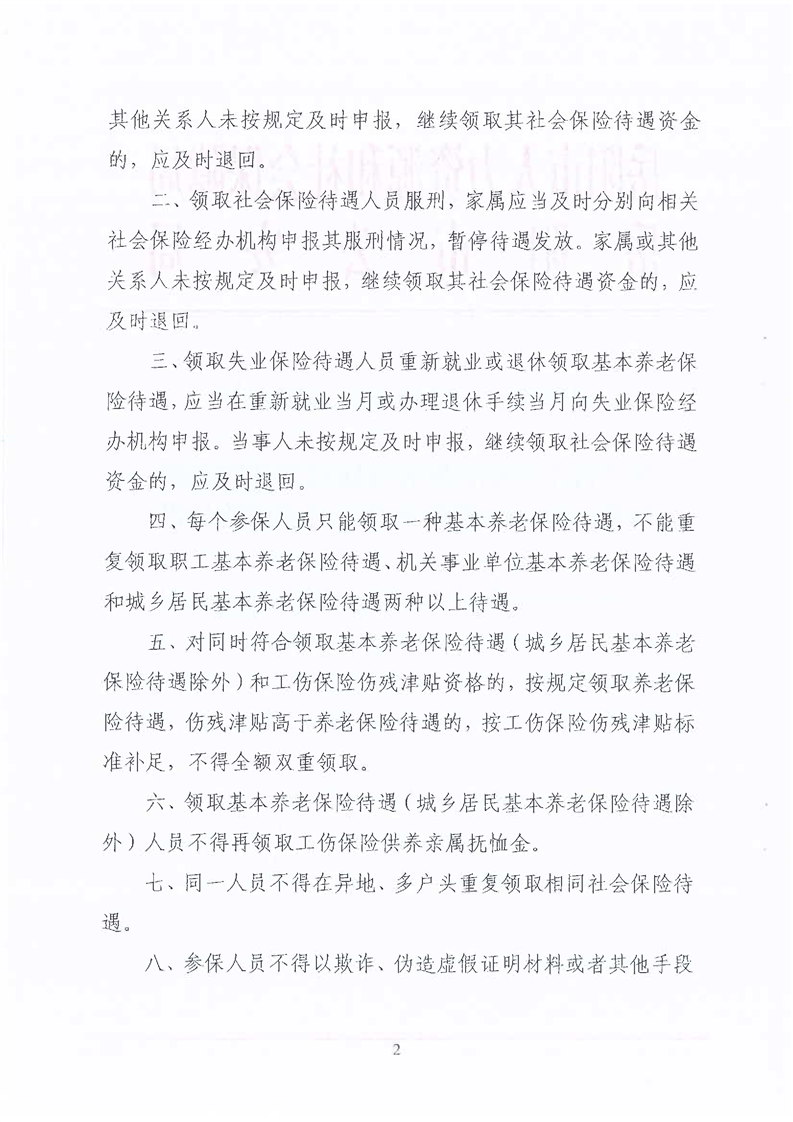 其他关系人未按规定及时申报，继续领取其社会保险待遇资金的，应及时退回。

二、领取社会保险待遇人员服刑，家属应当及时分别向相关社会保险经办机构申报其服刑情况，暂停待遇发放。家属或其他关系人未按规定及时申报，继续领取其社会保险待遇资金的，应及时退回。

三、领取失业保险待遇人员重新就业或退休领取基本养老保险待遇，应当在重新就业当月或办理退休手续当月向失业保险经办机构申报。当事人未按规定及时申报，继续领取社会保险待遇资金的，应及时退回。

四、每个参保人员只能领取一种基本养老保险待遇，不能重复领取职工基本养老保险待遇、机关事业单位基本养老保险待遇和城乡居民基本养老保险待遇两种以上待遇。

五、对同时符合领取基本养老保险待遇（城乡居民基本养老保险待遇除外）和工伤保险伤残津贴资格的，按规定领取养老保险待遇，伤残津贴高于养老保险待遇的，按工伤保险伤残津贴标准补足，不得全额双重领取。

六、领取基本养老保险待遇（城乡居民基本养老保险待遇除外）人员不得再领取工伤保险供养亲属抚恤金。

七、同一人员不得在异地、多户头重复领取相同社会保险待遇。

八、参保人员不得以欺诈、伪造虚假证明材料或者其他手段

2